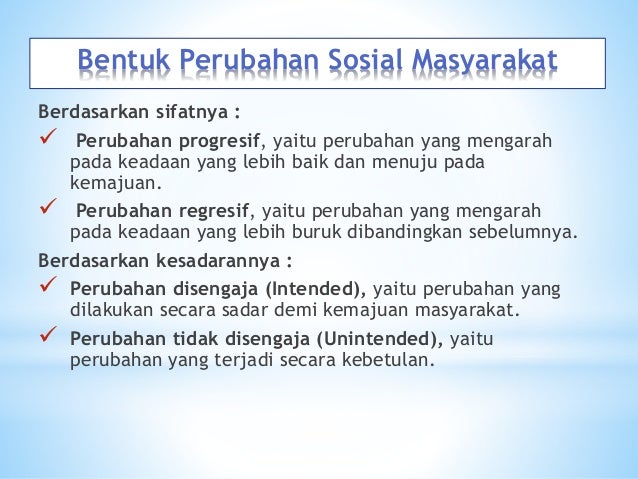 Bentuk Perubahan Sosial Masyarakat

Berdasarkan sifatnya :

✓ Perubahan progresif, yaitu perubahan yang mengarah pada keadaan yang lebih baik dan menuju pada kemajuan.

✓ Perubahan regresif, yaitu perubahan yang mengarah pada keadaan yang lebih buruk dibandingkan sebelumnya.

Berdasarkan kesadarannya :

✓ Perubahan disengaja (Intended), yaitu perubahan yang dilakukan secara sadar demi kemajuan masyarakat.

✓ Perubahan tidak disengaja (Unintended), yaitu perubahan yang terjadi secara kebetulan.